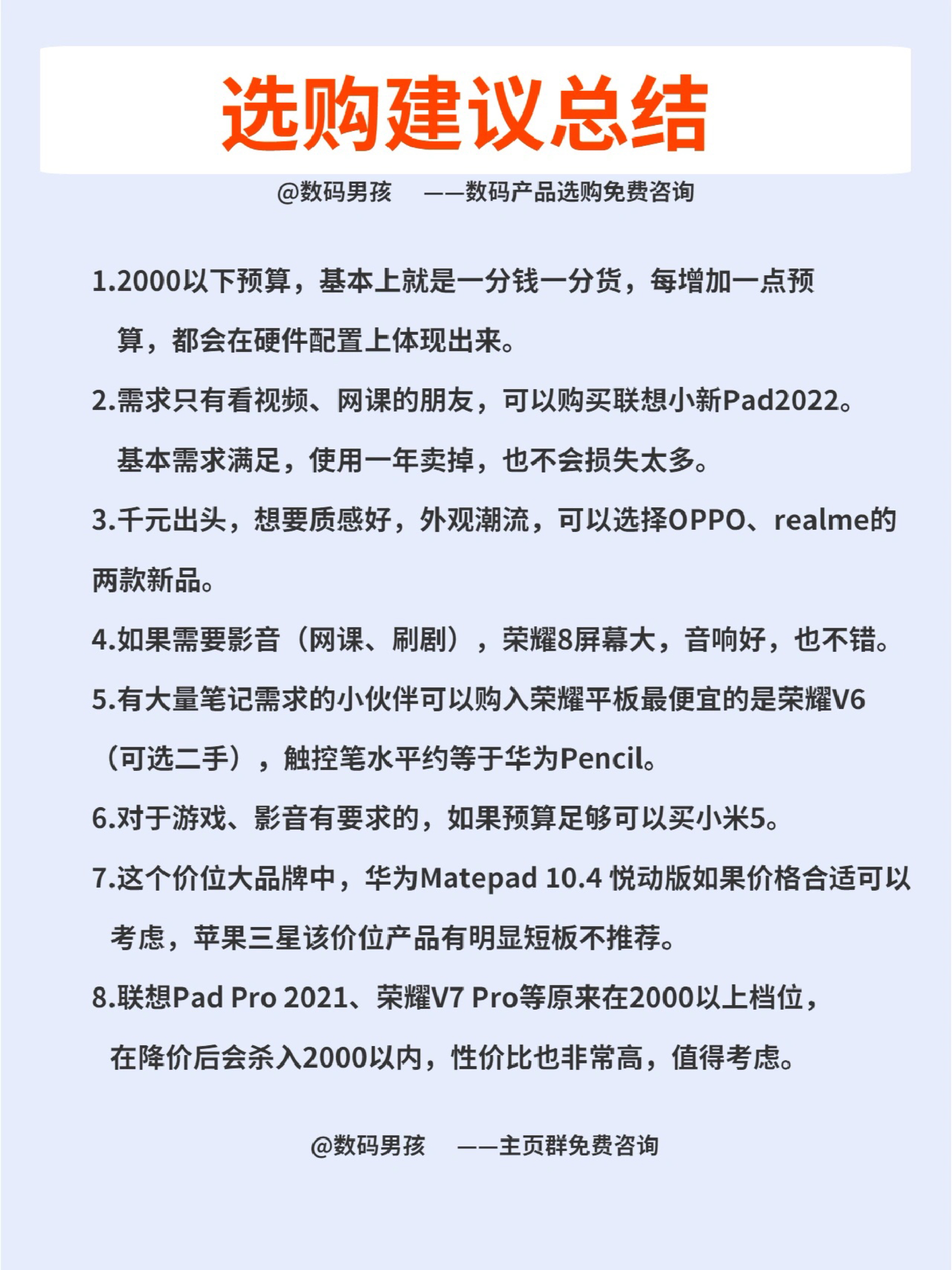 选购建议总结

@数码男孩　——数码产品选购免费咨询

1.2000以下预算，基本上就是一分钱一分货，每增加一点预算，都会在硬件配置上体现出来。

2.需求只有看视频、网课的朋友，可以购买联想小新Pad2022。基本需求满足，使用一年卖掉，也不会损失太多。

3.千元出头，想要质感好，外观潮流，可以选择OPPO、realme的两款新品。

4.如果需要影音（网课、刷剧），荣耀8屏幕大，音响好，也不错。

5.有大量笔记需求的小伙伴可以购入荣耀平板最便宜的是荣耀V6（可选二手），触控笔水平约等于华为Pencil。

6.对于游戏、影音有要求的，如果预算足够可以买小米5。

7.这个价位大品牌中，华为Matepad 10.4 悦动版如果价格合适可以考虑，苹果三星该价位产品有明显短板不推荐。

8.联想Pad Pro 2021、荣耀V7 Pro等原来在2000以上档位，在降价后会杀入2000以内，性价比也非常高，值得考虑。

@数码男孩　——主页群免费咨询